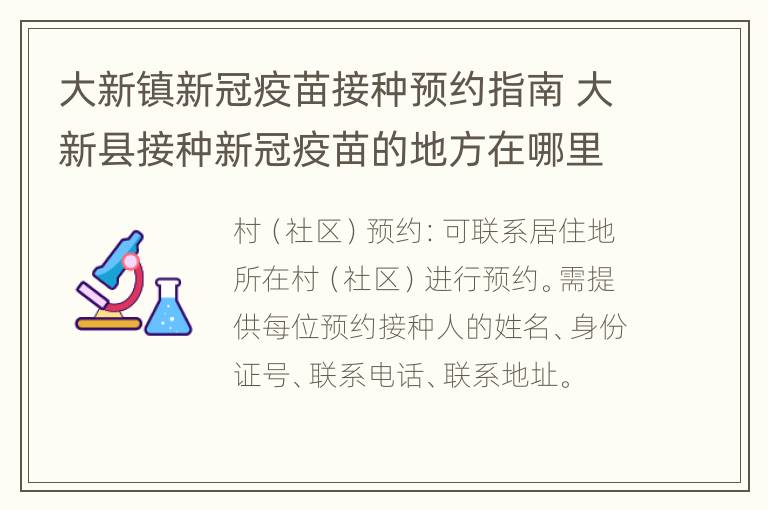 大新镇新冠疫苗接种预约指南 大新县接种新冠疫苗的地方在哪里

村（社区）预约：可联系居住地所在村（社区）进行预约。需提供每位预约接种人的姓名、身份证号、联系电话、联系地址。